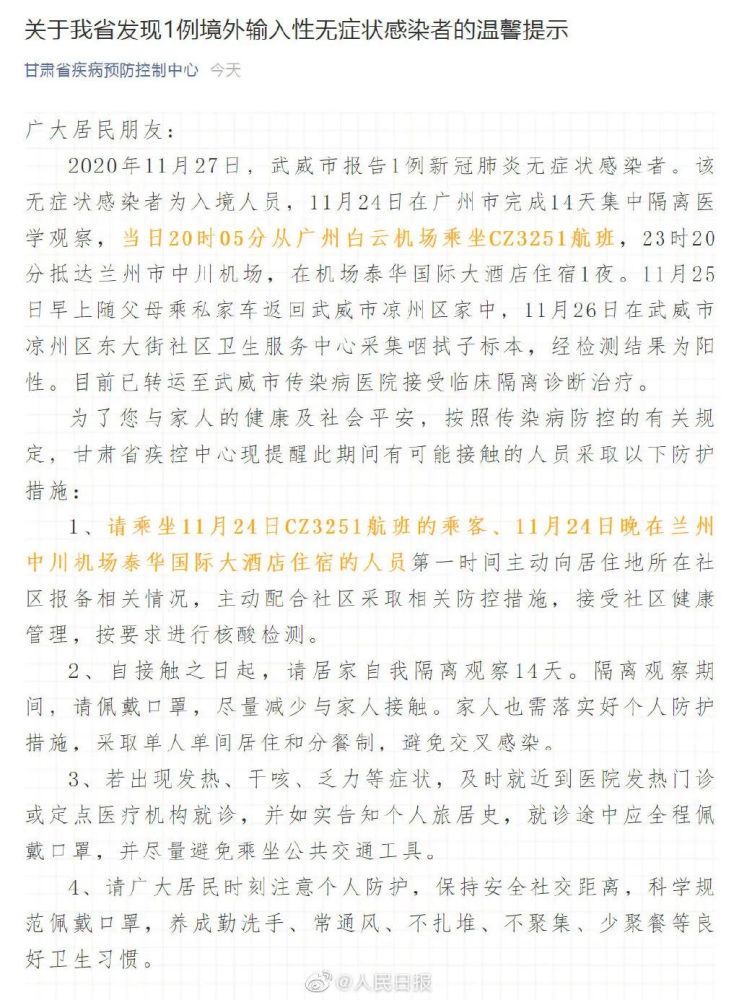 关于我省发现1例境外输入性无症状感染者的温馨提示

甘肃省疾病预防控制中心 今天

广大居民朋友：

2020年11月27日，武威市报告1例新冠肺炎无症状感染者。该无症状感染者为入境人员，11月24日在广州市完成14天集中隔离医学观察，当日20时05分从广州白云机场乘坐CZ3251航班，23时20分抵达兰州市中川机场，在机场泰华国际大酒店住宿1夜。11月25日早上随父母乘私家车返回武威市凉州区家中，11月26日在武威市凉州区东大街社区卫生服务中心采集咽拭子标本，经检测结果为阳性。目前已转运至武威市传染病医院接受临床隔离诊断治疗。

为了您与家人的健康及社会平安，按照传染病防控的有关规定，甘肃省疾控中心现提醒此期间有可能接触的人员采取以下防护措施：

1、请乘坐11月24日CZ3251航班的乘客、11月24日晚在兰州中川机场泰华国际大酒店住宿的人员第一时间主动向居住地所在社区报备相关情况，主动配合社区采取相关防控措施，接受社区健康管理，按要求进行核酸检测。

2、自接触之日起，请居家自我隔离观察14天。隔离观察期间，请佩戴口罩，尽量减少与家人接触。家人也需落实好个人防护措施，采取单人单间居住和分餐制，避免交叉感染。

3、若出现发热、干咳、乏力等症状，及时就近到医院发热门诊或定点医疗机构就诊，并如实告知个人旅居史，就诊途中应全程佩戴口罩，并尽量避免乘坐公共交通工具。

4、请广大居民时刻注意个人防护，保持安全社交距离，科学规范佩戴口罩，养成勤洗手、常通风、不扎堆、不聚集、少聚餐等良好卫生习惯。

@人民日报